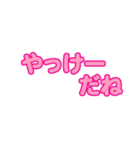 やっけー
だね